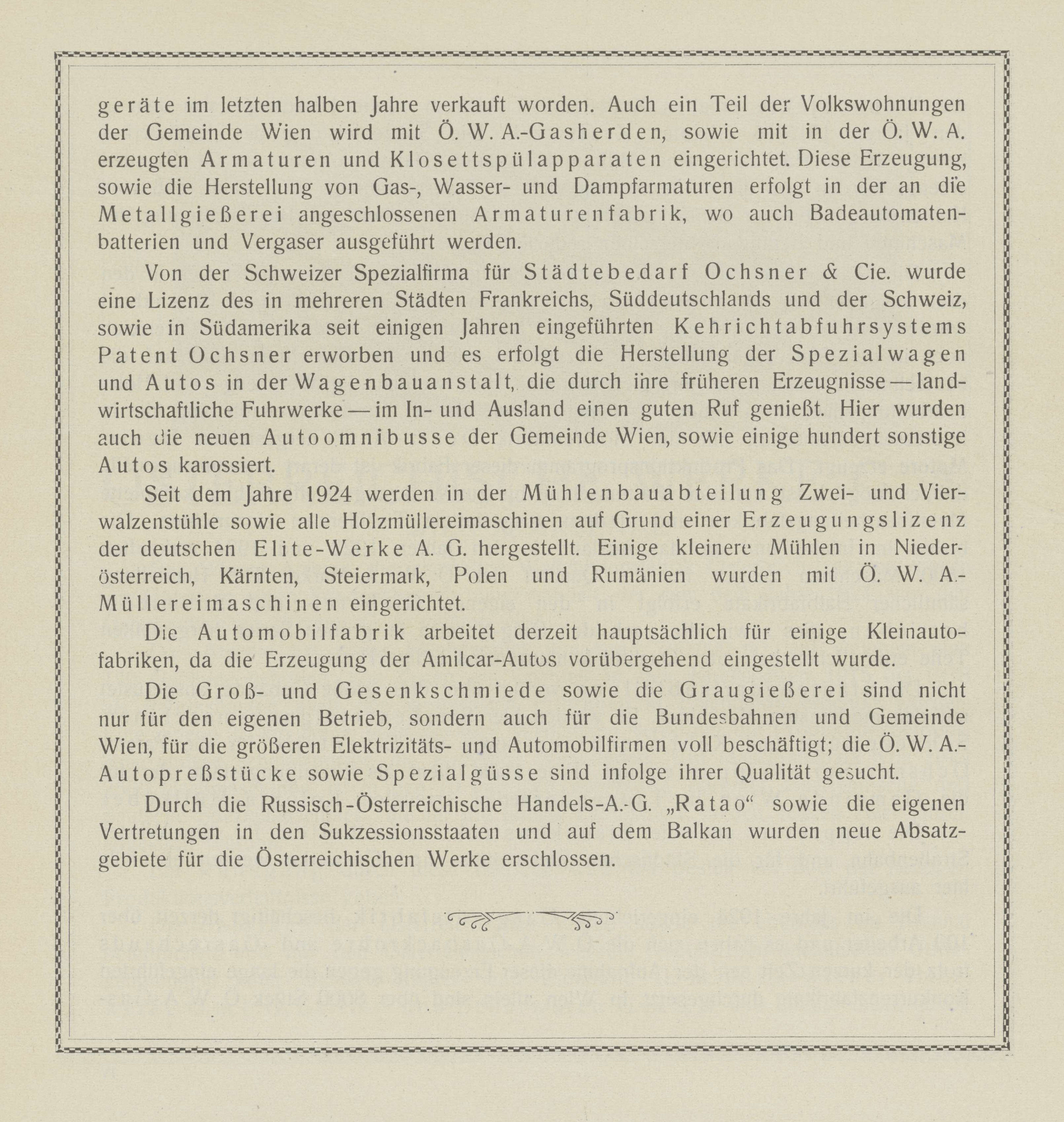 geräte im letzten halben Jahre verkauft worden. Auch ein Teil der Volkswohnungen der Gemeinde Wien wird mit Ö. W. A.-Gasherden, sowie mit in der Ö. W. A. erzeugten Armaturen und Klosettspülapparaten eingerichtet. Diese Erzeugung, sowie die Herstellung von Gas-, Wasser- und Dampfarmaturen erfolgt in der an die Metallgießerei angeschlossenen Armaturenfabrik, wo auch Badeautomatenbatterien und Vergaser ausgeführt werden.

Von der Schweizer Spezialfirma für Städtebedarf Ochsner & Cie. wurde eine Lizenz des in mehreren Städten Frankreichs, Süddeutschlands und der Schweiz, sowie in Südamerika seit einigen Jahren eingeführten Kehrichtabfuhrsystems Patent Ochsner erworben und es erfolgt die Herstellung der Spezialwagen und Autos in der Wagenbauanstalt, die durch ihre früheren Erzeugnisse — landwirtschaftliche Fuhrwerke — im In- und Ausland einen guten Ruf genießt. Hier wurden auch die neuen Autoomnibusse der Gemeinde Wien, sowie einige hundert sonstige Autos karossiert.

Seit dem Jahre 1924 werden in der Mühlenbauabteilung Zwei- und Vierwalzenstühle sowie alle Holzmüllereimaschinen auf Grund einer Erzeugungslizenz der deutschen Elite-Werke A. G. hergestellt. Einige kleinere Mühlen in Niederösterreich, Kärnten, Steiermark, Polen und Rumänien wurden mit Ö. W. A.-Müllereimaschinen eingerichtet.

Die Automobilfabrik arbeitet derzeit hauptsächlich für einige Kleinautofabriken, da die Erzeugung der Amilcar-Autos vorübergehend eingestellt wurde.

Die Groß- und Gesenkschmiede sowie die Graugießerei sind nicht nur für den eigenen Betrieb, sondern auch für die Bundesbahnen und Gemeinde Wien, für die größeren Elektrizitäts- und Automobilfirmen voll beschäftigt; die Ö. W. A.-Autopreßstücke sowie Spezialgüsse sind infolge ihrer Qualität gesucht.

Durch die Russisch-Österreichische Handels-A.-G. „Ratao“ sowie die eigenen Vertretungen in den Sukzessionsstaaten und auf dem Balkan wurden neue Absatzgebiete für die Österreichischen Werke erschlossen.